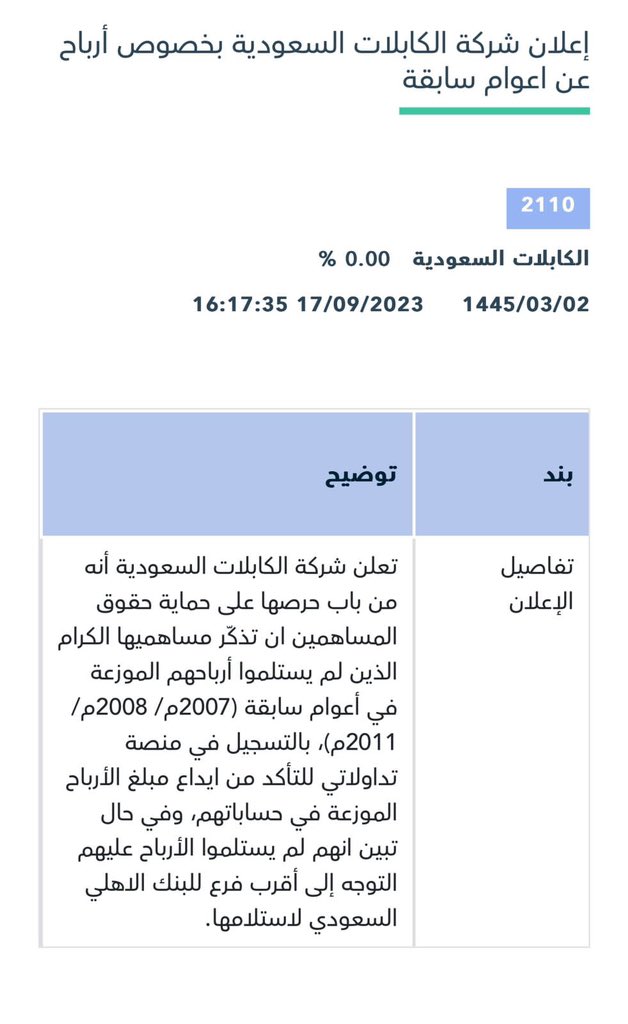 إعلان شركة الكابلات السعودية بخصوص أرباح عن اعوام سابقة

2110

الكابلات السعودية 0.00 %

1445/03/02 17/09/2023 16:17:35

| بند | توضيح |
|---|---|
| تفاصيل الإعلان | تعلن شركة الكابلات السعودية أنه من باب حرصها على حماية حقوق المساهمين ان تذكّر مساهميها الكرام الذين لم يستلموا أرباحهم الموزعة في أعوام سابقة (2007م/ 2008م/ 2011م)، بالتسجيل في منصة تداولاتي للتأكد من ايداع مبلغ الأرباح الموزعة في حساباتهم، وفي حال تبين انهم لم يستلموا الأرباح عليهم التوجه إلى أقرب فرع للبنك الاهلي السعودي لاستلامها. |